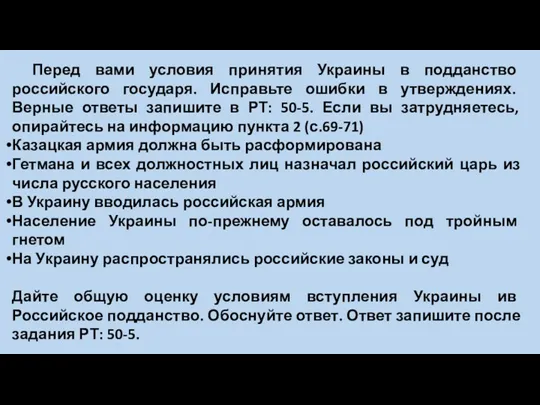 Перед вами условия принятия Украины в подданство российского государя. Исправьте ошибки в утверждениях. Верные ответы запишите в РТ: 50-5. Если вы затрудняетесь, опирайтесь на информацию пункта 2 (с.69-71)
•Казацкая армия должна быть расформирована
•Гетмана и всех должностных лиц назначал российский царь из числа русского населения
•В Украину вводилась российская армия
•Население Украины по-прежнему оставалось под тройным гнетом
•На Украину распространялись российские законы и суд

Дайте общую оценку условиям вступления Украины ив Российское подданство. Обоснуйте ответ. Ответ запишите после задания РТ: 50-5.